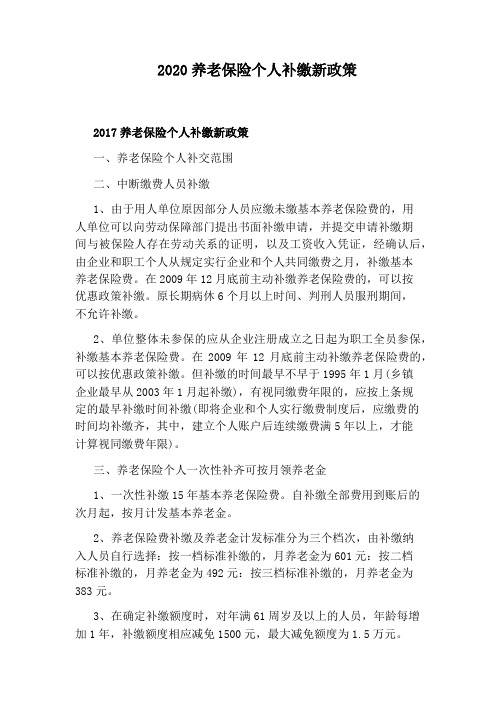 2020 养老保险个人补缴新政策

2017 养老保险个人补缴新政策

一、养老保险个人补交范围

二、中断缴费人员补缴

1、由于用人单位原因部分人员应缴未缴基本养老保险费的，用人单位可以向劳动保障部门提出书面补缴申请，并提交申请补缴期间与被保险人存在劳动关系的证明，以及工资收入凭证，经确认后，由企业和职工个人从规定实行企业和个人共同缴费之月，补缴基本养老保险费。在 2009 年 12 月底前主动补缴养老保险费的，可以按优惠政策补缴。原长期病休 6 个月以上时间、判刑人员服刑期间，不允许补缴。

2、单位整体未参保的应从企业注册成立之日起为职工全员参保，补缴基本养老保险费。在 2009 年 12 月底前主动补缴养老保险费的，可以按优惠政策补缴。但补缴的时间最早不早于 1995 年 1 月(乡镇企业最早从 2003 年 1 月起补缴)，有视同缴费年限的，应按上条规定的最早补缴时间补缴(即将企业和个人实行缴费制度后，应缴费的时间均补缴齐，其中，建立个人账户后连续缴费满 5 年以上，才能计算视同缴费年限)。

三、养老保险个人一次性补齐可按月领养老金

1、一次性补缴 15 年基本养老保险费。自补缴全部费用到账后的次月起，按月计发基本养老金。

2、养老保险费补缴及养老金计发标准分为三个档次，由补缴纳入人员自行选择：按一档标准补缴的，月养老金为 601 元；按二档标准补缴的，月养老金为 492 元；按三档标准补缴的，月养老金为 383 元。

3、在确定补缴额度时，对年满 61 周岁及以上的人员，年龄每增加 1 年，补缴额度相应减免 1500 元，最大减免额度为 1.5 万元。